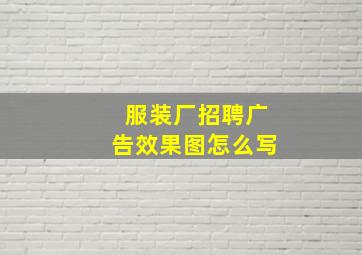 服装厂招聘广告效果图怎么写